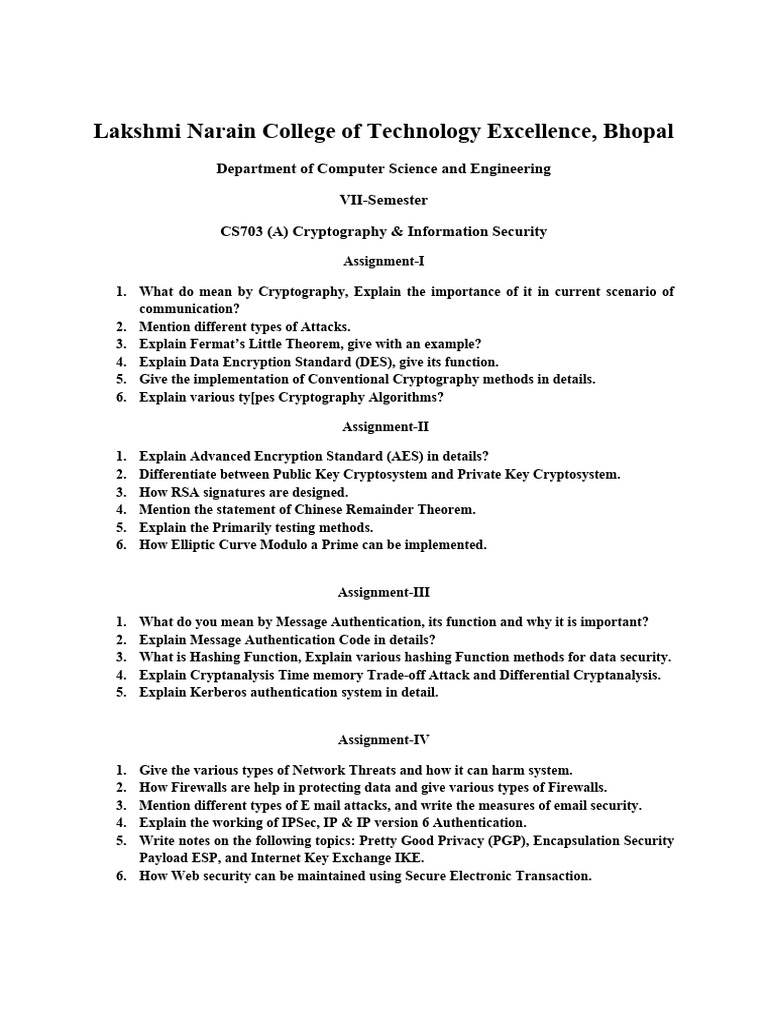 Lakshmi Narain College of Technology Excellence, Bhopal

Department of Computer Science and Engineering

VII-Semester

CS703 (A) Cryptography & Information Security

Assignment-I

1. What do mean by Cryptography, Explain the importance of it in current scenario of communication?
2. Mention different types of Attacks.
3. Explain Fermat's Little Theorem, give with an example?
4. Explain Data Encryption Standard (DES), give its function.
5. Give the implementation of Conventional Cryptography methods in details.
6. Explain various ty[pes Cryptography Algorithms?

Assignment-II

1. Explain Advanced Encryption Standard (AES) in details?
2. Differentiate between Public Key Cryptosystem and Private Key Cryptosystem.
3. How RSA signatures are designed.
4. Mention the statement of Chinese Remainder Theorem.
5. Explain the Primarily testing methods.
6. How Elliptic Curve Modulo a Prime can be implemented.

Assignment-III

1. What do you mean by Message Authentication, its function and why it is important?
2. Explain Message Authentication Code in details?
3. What is Hashing Function, Explain various hashing Function methods for data security.
4. Explain Cryptanalysis Time memory Trade-off Attack and Differential Cryptanalysis.
5. Explain Kerberos authentication system in detail.

Assignment-IV

1. Give the various types of Network Threats and how it can harm system.
2. How Firewalls are help in protecting data and give various types of Firewalls.
3. Mention different types of E mail attacks, and write the measures of email security.
4. Explain the working of IPSec, IP & IP version 6 Authentication.
5. Write notes on the following topics: Pretty Good Privacy (PGP), Encapsulation Security Payload ESP, and Internet Key Exchange IKE.
6. How Web security can be maintained using Secure Electronic Transaction.